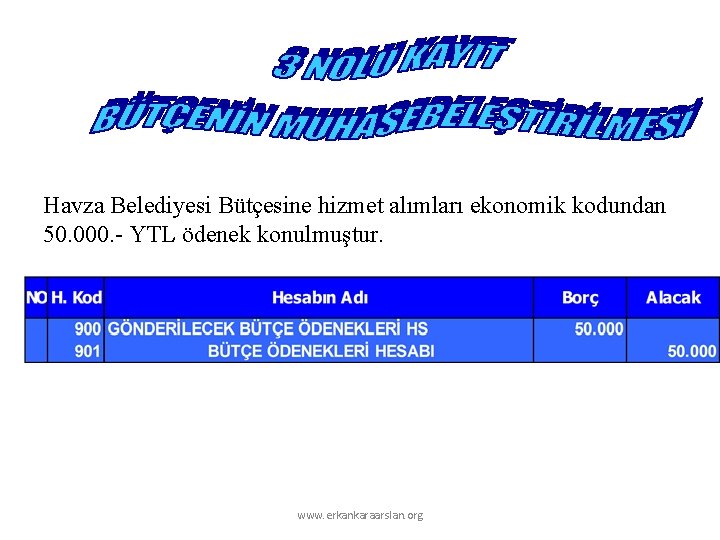 3 NOLU KAYIT
BÜTÇENİN MUHASEBELEŞTİRİLMESİ

Havza Belediyesi Bütçesine hizmet alımları ekonomik kodundan 50.000.- YTL ödenek konulmuştur.

| NO | H. Kod | Hesabın Adı | Borç | Alacak |
|---|---|---|---|---|
| | 900 | GÖNDERİLECEK BÜTÇE ÖDENEKLERİ HS | 50.000 | |
| | 901 | BÜTÇE ÖDENEKLERİ HESABI | | 50.000 |

www.erkankaraarslan.org